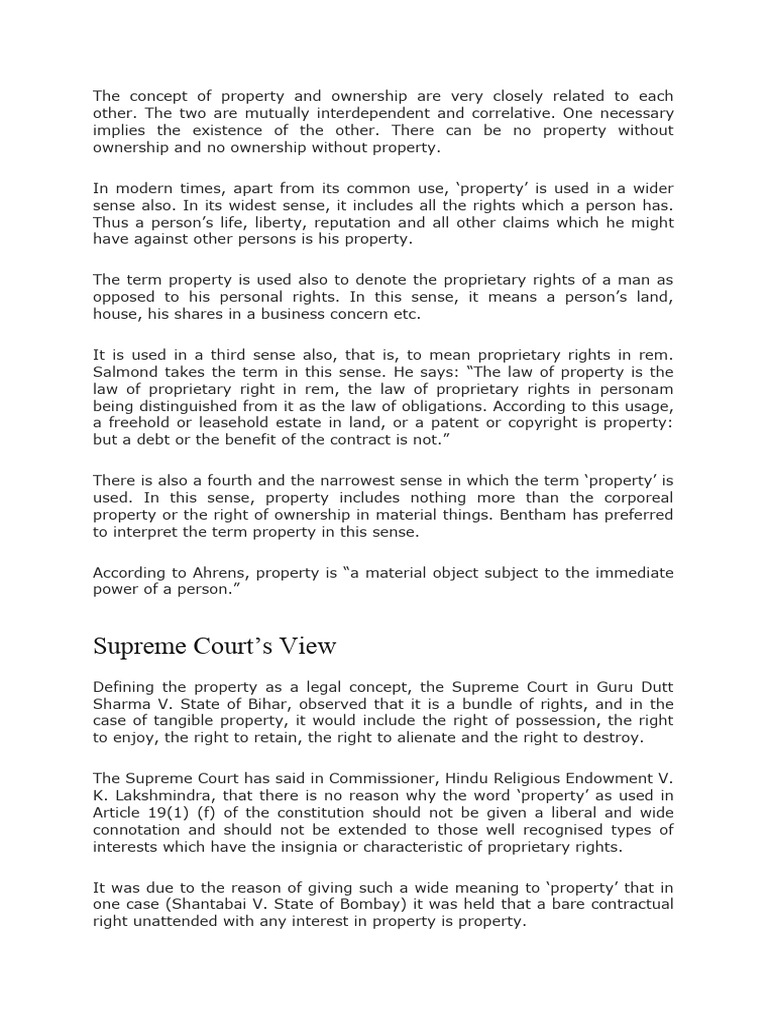 The concept of property and ownership are very closely related to each other. The two are mutually interdependent and correlative. One necessary implies the existence of the other. There can be no property without ownership and no ownership without property.

In modern times, apart from its common use, ‘property’ is used in a wider sense also. In its widest sense, it includes all the rights which a person has. Thus a person’s life, liberty, reputation and all other claims which he might have against other persons is his property.

The term property is used also to denote the proprietary rights of a man as opposed to his personal rights. In this sense, it means a person’s land, house, his shares in a business concern etc.

It is used in a third sense also, that is, to mean proprietary rights in rem. Salmond takes the term in this sense. He says: “The law of property is the law of proprietary right in rem, the law of proprietary rights in personam being distinguished from it as the law of obligations. According to this usage, a freehold or leasehold estate in land, or a patent or copyright is property: but a debt or the benefit of the contract is not.”

There is also a fourth and the narrowest sense in which the term ‘property’ is used. In this sense, property includes nothing more than the corporeal property or the right of ownership in material things. Bentham has preferred to interpret the term property in this sense.

According to Ahrens, property is “a material object subject to the immediate power of a person.”

Supreme Court’s View

Defining the property as a legal concept, the Supreme Court in Guru Dutt Sharma V. State of Bihar, observed that it is a bundle of rights, and in the case of tangible property, it would include the right of possession, the right to enjoy, the right to retain, the right to alienate and the right to destroy.

The Supreme Court has said in Commissioner, Hindu Religious Endowment V. K. Lakshmindra, that there is no reason why the word ‘property’ as used in Article 19(1) (f) of the constitution should not be given a liberal and wide connotation and should not be extended to those well recognised types of interests which have the insignia or characteristic of proprietary rights.

It was due to the reason of giving such a wide meaning to ‘property’ that in one case (Shantabai V. State of Bombay) it was held that a bare contractual right unattended with any interest in property is property.